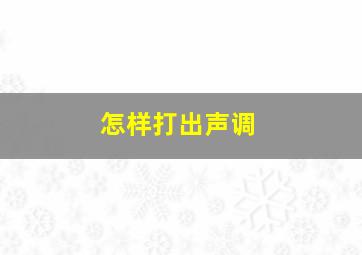 怎样打出声调